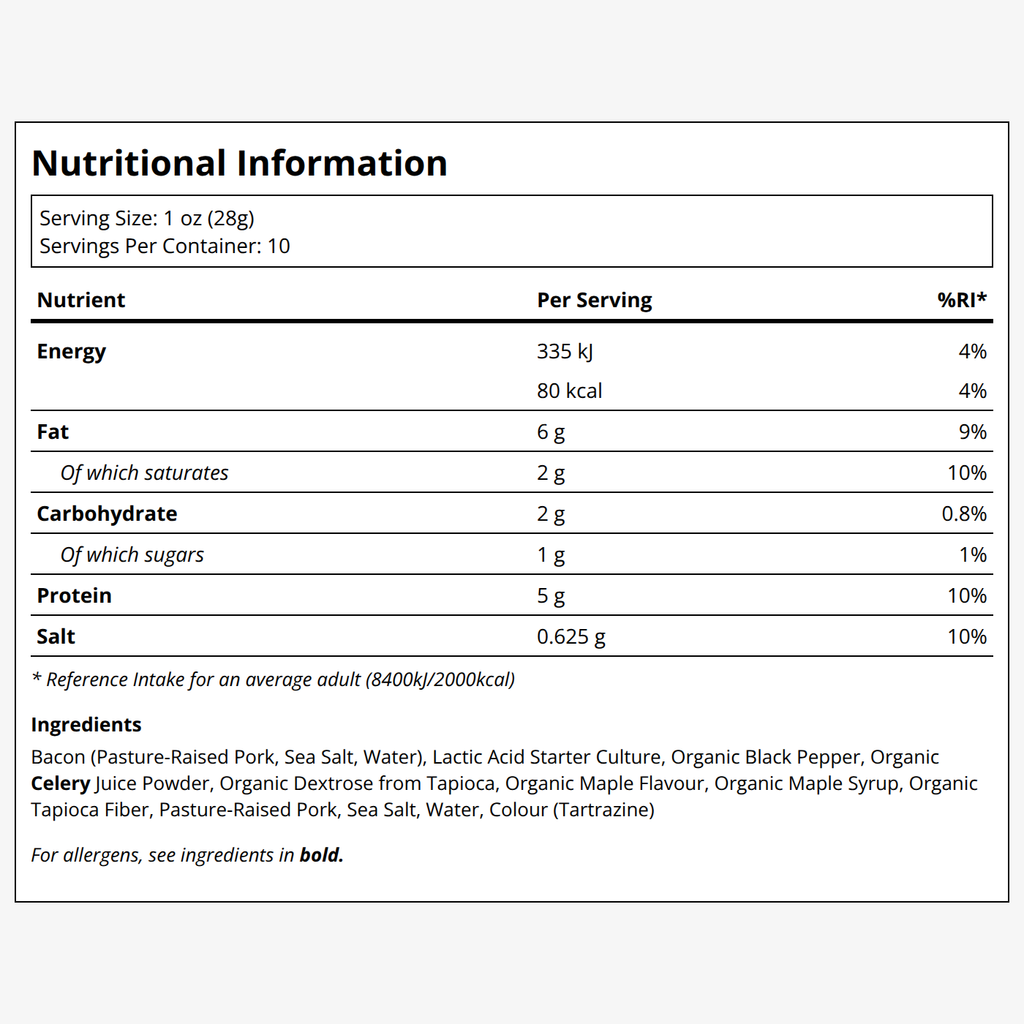 Nutritional Information

Serving Size: 1 oz (28g)
Servings Per Container: 10

| Nutrient | Per Serving | %RI* |
|---|---|---|
| Energy | 335 kJ | 4% |
|  | 80 kcal | 4% |
| Fat | 6 g | 9% |
| Of which saturates | 2 g | 10% |
| Carbohydrate | 2 g | 0.8% |
| Of which sugars | 1 g | 1% |
| Protein | 5 g | 10% |
| Salt | 0.625 g | 10% |

* Reference Intake for an average adult (8400kJ/2000kcal)

Ingredients

Bacon (Pasture-Raised Pork, Sea Salt, Water), Lactic Acid Starter Culture, Organic Black Pepper, Organic Celery Juice Powder, Organic Dextrose from Tapioca, Organic Maple Flavour, Organic Maple Syrup, Organic Tapioca Fiber, Pasture-Raised Pork, Sea Salt, Water, Colour (Tartrazine)

For allergens, see ingredients in bold.